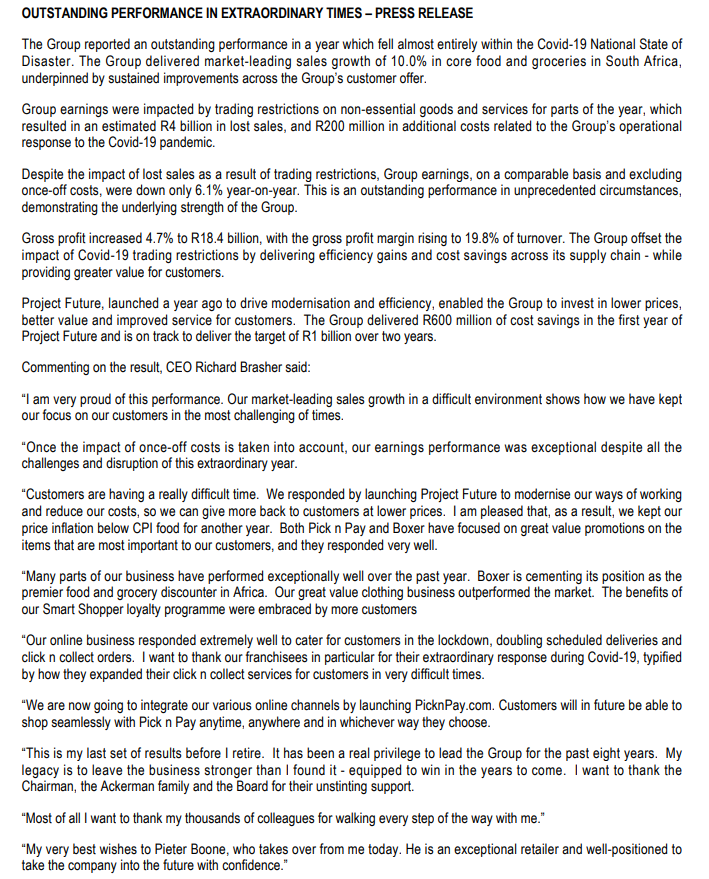 OUTSTANDING PERFORMANCE IN EXTRAORDINARY TIMES – PRESS RELEASE

The Group reported an outstanding performance in a year which fell almost entirely within the Covid-19 National State of Disaster. The Group delivered market-leading sales growth of 10.0% in core food and groceries in South Africa, underpinned by sustained improvements across the Group's customer offer.

Group earnings were impacted by trading restrictions on non-essential goods and services for parts of the year, which resulted in an estimated R4 billion in lost sales, and R200 million in additional costs related to the Group's operational response to the Covid-19 pandemic.

Despite the impact of lost sales as a result of trading restrictions, Group earnings, on a comparable basis and excluding once-off costs, were down only 6.1% year-on-year. This is an outstanding performance in unprecedented circumstances, demonstrating the underlying strength of the Group.

Gross profit increased 4.7% to R18.4 billion, with the gross profit margin rising to 19.8% of turnover. The Group offset the impact of Covid-19 trading restrictions by delivering efficiency gains and cost savings across its supply chain - while providing greater value for customers.

Project Future, launched a year ago to drive modernisation and efficiency, enabled the Group to invest in lower prices, better value and improved service for customers. The Group delivered R600 million of cost savings in the first year of Project Future and is on track to deliver the target of R1 billion over two years.

Commenting on the result, CEO Richard Brasher said:

"I am very proud of this performance. Our market-leading sales growth in a difficult environment shows how we have kept our focus on our customers in the most challenging of times.

"Once the impact of once-off costs is taken into account, our earnings performance was exceptional despite all the challenges and disruption of this extraordinary year.

"Customers are having a really difficult time. We responded by launching Project Future to modernise our ways of working and reduce our costs, so we can give more back to customers at lower prices. I am pleased that, as a result, we kept our price inflation below CPI food for another year. Both Pick n Pay and Boxer have focused on great value promotions on the items that are most important to our customers, and they responded very well.

"Many parts of our business have performed exceptionally well over the past year. Boxer is cementing its position as the premier food and grocery discounter in Africa. Our great value clothing business outperformed the market. The benefits of our Smart Shopper loyalty programme were embraced by more customers

"Our online business responded extremely well to cater for customers in the lockdown, doubling scheduled deliveries and click n collect orders. I want to thank our franchisees in particular for their extraordinary response during Covid-19, typified by how they expanded their click n collect services for customers in very difficult times.

"We are now going to integrate our various online channels by launching PicknPay.com. Customers will in future be able to shop seamlessly with Pick n Pay anytime, anywhere and in whichever way they choose.

"This is my last set of results before I retire. It has been a real privilege to lead the Group for the past eight years. My legacy is to leave the business stronger than I found it - equipped to win in the years to come. I want to thank the Chairman, the Ackerman family and the Board for their unstinting support.

"Most of all I want to thank my thousands of colleagues for walking every step of the way with me."

"My very best wishes to Pieter Boone, who takes over from me today. He is an exceptional retailer and well-positioned to take the company into the future with confidence."